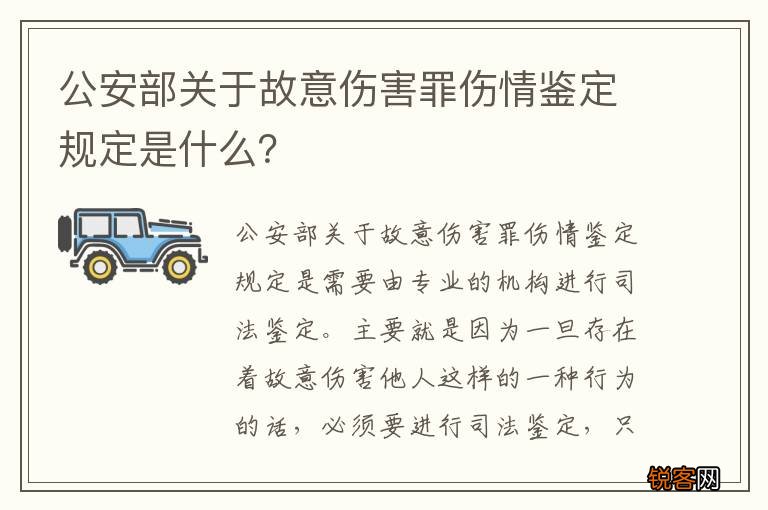 公安部关于故意伤害罪伤情鉴定规定是什么?

公安部关于故意伤害罪伤情鉴定规定是需要由专业的机构进行司法鉴定。主要就是因为一旦存在着故意伤害他人这样的一种行为的话，必须要进行司法鉴定，只

锐客网